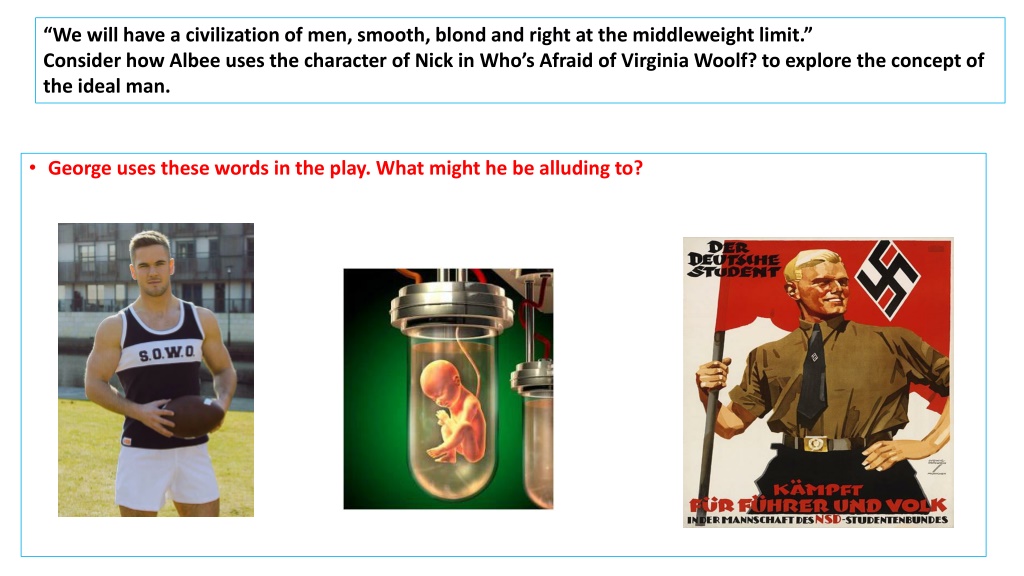 "We will have a civilization of men, smooth, blond and right at the middleweight limit."
Consider how Albee uses the character of Nick in Who's Afraid of Virginia Woolf? to explore the concept of the ideal man.

• George uses these words in the play. What might he be alluding to?

S.O.W.O.

DER DEUTSCHE STUDENT

KÄMPFT FÜR FÜHRER UND VOLK
IN DER MANNSCHAFT DES NSD-STUDENTENBUNDES